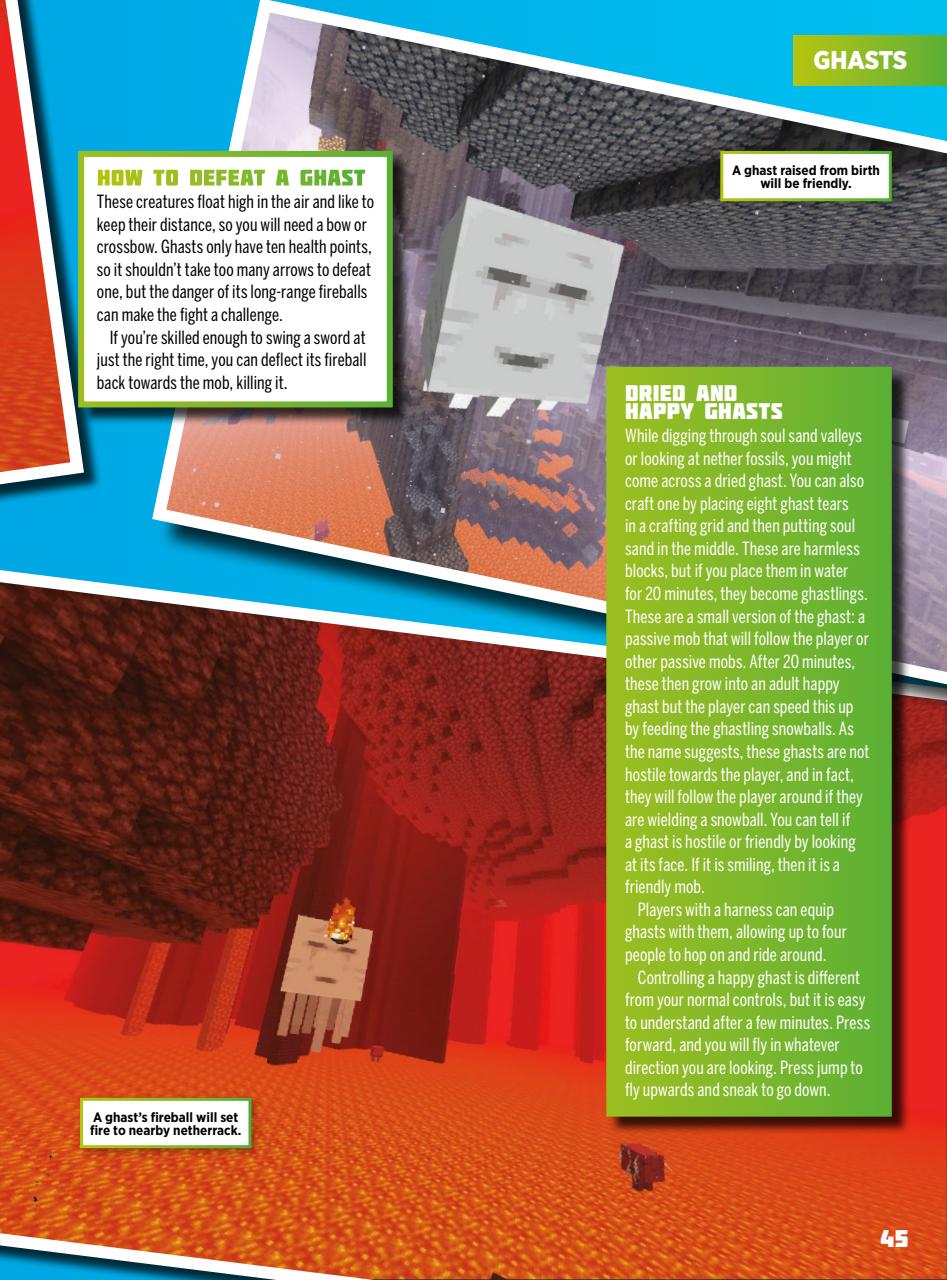 GHASTS

HOW TO DEFEAT A GHAST
These creatures float high in the air and like to keep their distance, so you will need a bow or crossbow. Ghasts only have ten health points, so it shouldn't take too many arrows to defeat one, but the danger of its long-range fireballs can make the fight a challenge.

If you're skilled enough to swing a sword at just the right time, you can deflect its fireball back towards the mob, killing it.

A ghast raised from birth will be friendly.

DRIED AND HAPPY GHASTS
While digging through soul sand valleys or looking at nether fossils, you might come across a dried ghast. You can also craft one by placing eight ghast tears in a crafting grid and then putting soul sand in the middle. These are harmless blocks, but if you place them in water for 20 minutes, they become ghastlings. These are a small version of the ghast: a passive mob that will follow the player or other passive mobs. After 20 minutes, these then grow into an adult happy ghast but the player can speed this up by feeding the ghastling snowballs. As the name suggests, these ghasts are not hostile towards the player, and in fact, they will follow the player around if they are wielding a snowball. You can tell if a ghast is hostile or friendly by looking at its face. If it is smiling, then it is a friendly mob.

Players with a harness can equip ghasts with them, allowing up to four people to hop on and ride around.

Controlling a happy ghast is different from your normal controls, but it is easy to understand after a few minutes. Press forward, and you will fly in whatever direction you are looking. Press jump to fly upwards and sneak to go down.

A ghast's fireball will set fire to nearby netherrack.

45